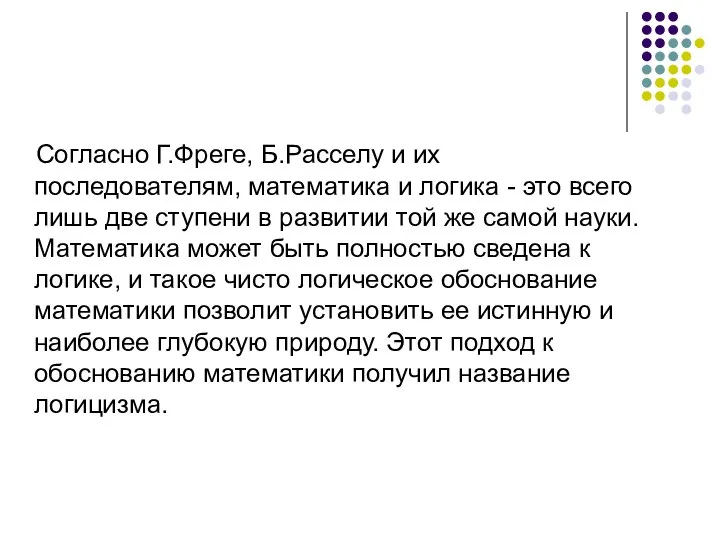 Согласно Г.Фреге, Б.Расселу и их последователям, математика и логика - это всего лишь две ступени в развитии той же самой науки. Математика может быть полностью сведена к логике, и такое чисто логическое обоснование математики позволит установить ее истинную и наиболее глубокую природу. Этот подход к обоснованию математики получил название логицизма.